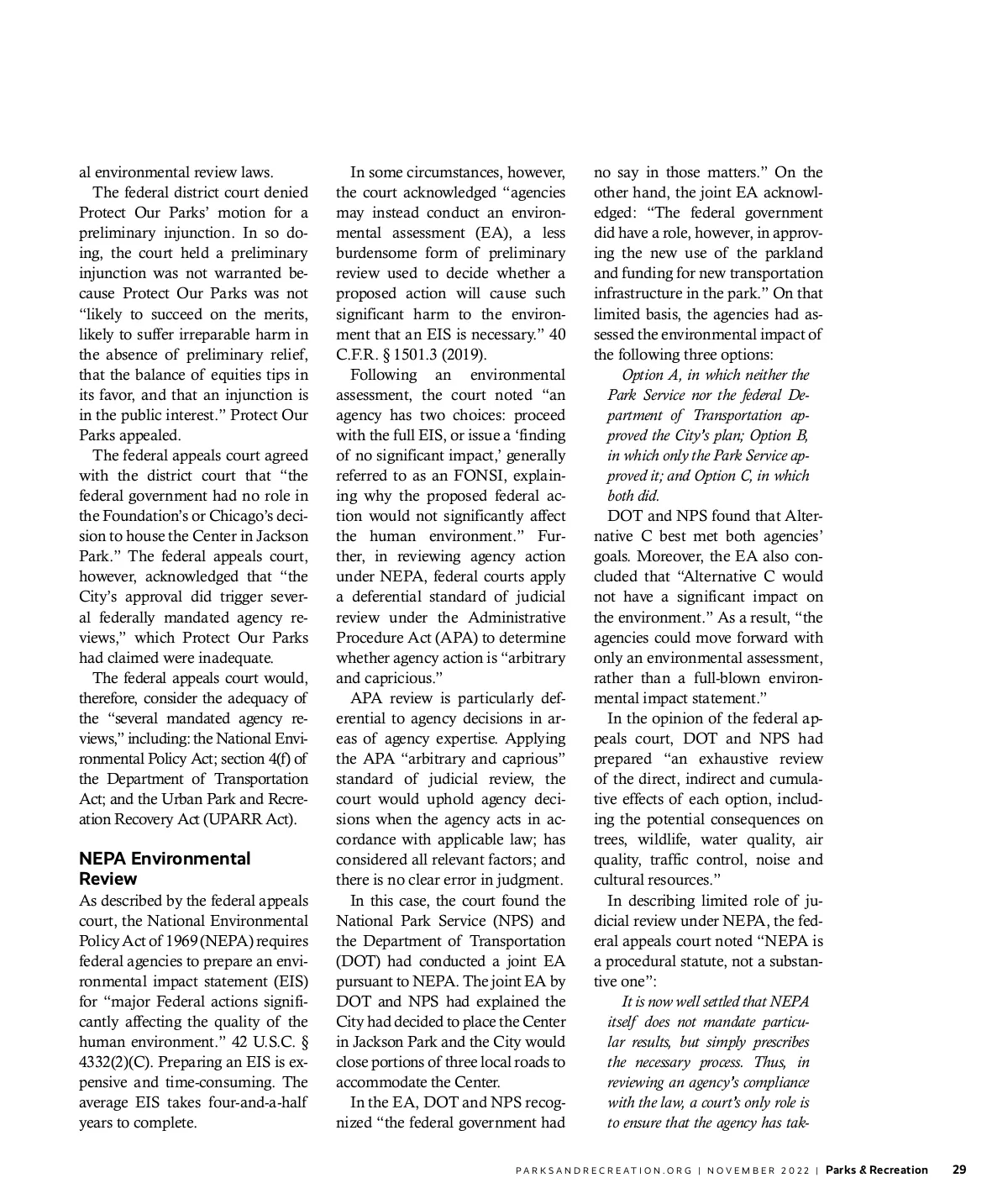 al environmental review laws.

The federal district court denied Protect Our Parks' motion for a preliminary injunction. In so doing, the court held a preliminary injunction was not warranted because Protect Our Parks was not "likely to succeed on the merits, likely to suffer irreparable harm in the absence of preliminary relief, that the balance of equities tips in its favor, and that an injunction is in the public interest." Protect Our Parks appealed.

The federal appeals court agreed with the district court that "the federal government had no role in the Foundation's or Chicago's decision to house the Center in Jackson Park." The federal appeals court, however, acknowledged that "the City's approval did trigger several federally mandated agency reviews," which Protect Our Parks had claimed were inadequate.

The federal appeals court would, therefore, consider the adequacy of the "several mandated agency reviews," including: the National Environmental Policy Act; section 4(f) of the Department of Transportation Act; and the Urban Park and Recreation Recovery Act (UPARR Act).

NEPA Environmental Review

As described by the federal appeals court, the National Environmental Policy Act of 1969 (NEPA) requires federal agencies to prepare an environmental impact statement (EIS) for "major Federal actions significantly affecting the quality of the human environment." 42 U.S.C. § 4332(2)(C). Preparing an EIS is expensive and time-consuming. The average EIS takes four-and-a-half years to complete.

In some circumstances, however, the court acknowledged "agencies may instead conduct an environmental assessment (EA), a less burdensome form of preliminary review used to decide whether a proposed action will cause such significant harm to the environment that an EIS is necessary." 40 C.F.R. § 1501.3 (2019).

Following an environmental assessment, the court noted "an agency has two choices: proceed with the full EIS, or issue a 'finding of no significant impact,' generally referred to as an FONSI, explaining why the proposed federal action would not significantly affect the human environment." Further, in reviewing agency action under NEPA, federal courts apply a deferential standard of judicial review under the Administrative Procedure Act (APA) to determine whether agency action is "arbitrary and capricious."

APA review is particularly deferential to agency decisions in areas of agency expertise. Applying the APA "arbitrary and caprious" standard of judicial review, the court would uphold agency decisions when the agency acts in accordance with applicable law; has considered all relevant factors; and there is no clear error in judgment.

In this case, the court found the National Park Service (NPS) and the Department of Transportation (DOT) had conducted a joint EA pursuant to NEPA. The joint EA by DOT and NPS had explained the City had decided to place the Center in Jackson Park and the City would close portions of three local roads to accommodate the Center.

In the EA, DOT and NPS recognized "the federal government had no say in those matters." On the other hand, the joint EA acknowledged: "The federal government did have a role, however, in approving the new use of the parkland and funding for new transportation infrastructure in the park." On that limited basis, the agencies had assessed the environmental impact of the following three options:

Option A, in which neither the Park Service nor the federal Department of Transportation approved the City's plan; Option B, in which only the Park Service approved it; and Option C, in which both did.

DOT and NPS found that Alternative C best met both agencies' goals. Moreover, the EA also concluded that "Alternative C would not have a significant impact on the environment." As a result, "the agencies could move forward with only an environmental assessment, rather than a full-blown environmental impact statement."

In the opinion of the federal appeals court, DOT and NPS had prepared "an exhaustive review of the direct, indirect and cumulative effects of each option, including the potential consequences on trees, wildlife, water quality, air quality, traffic control, noise and cultural resources."

In describing limited role of judicial review under NEPA, the federal appeals court noted "NEPA is a procedural statute, not a substantive one":

It is now well settled that NEPA itself does not mandate particular results, but simply prescribes the necessary process. Thus, in reviewing an agency's compliance with the law, a court's only role is to ensure that the agency has tak-

PARKSANDRECREATION.ORG | NOVEMBER 2022 | Parks & Recreation 29